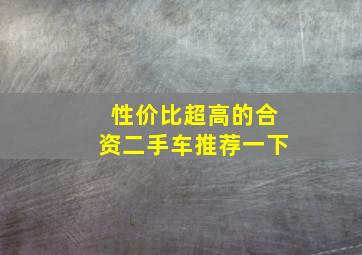 性价比超高的合资二手车推荐一下